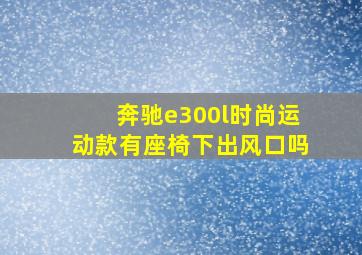 奔驰e300l时尚运动款有座椅下出风口吗